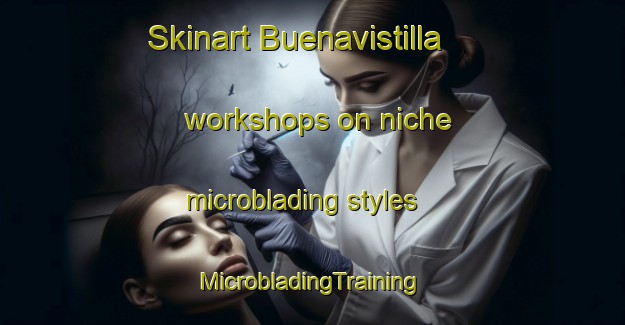 Skinart Buenavistilla

workshops on niche

microblading styles

MicrobladingTraining